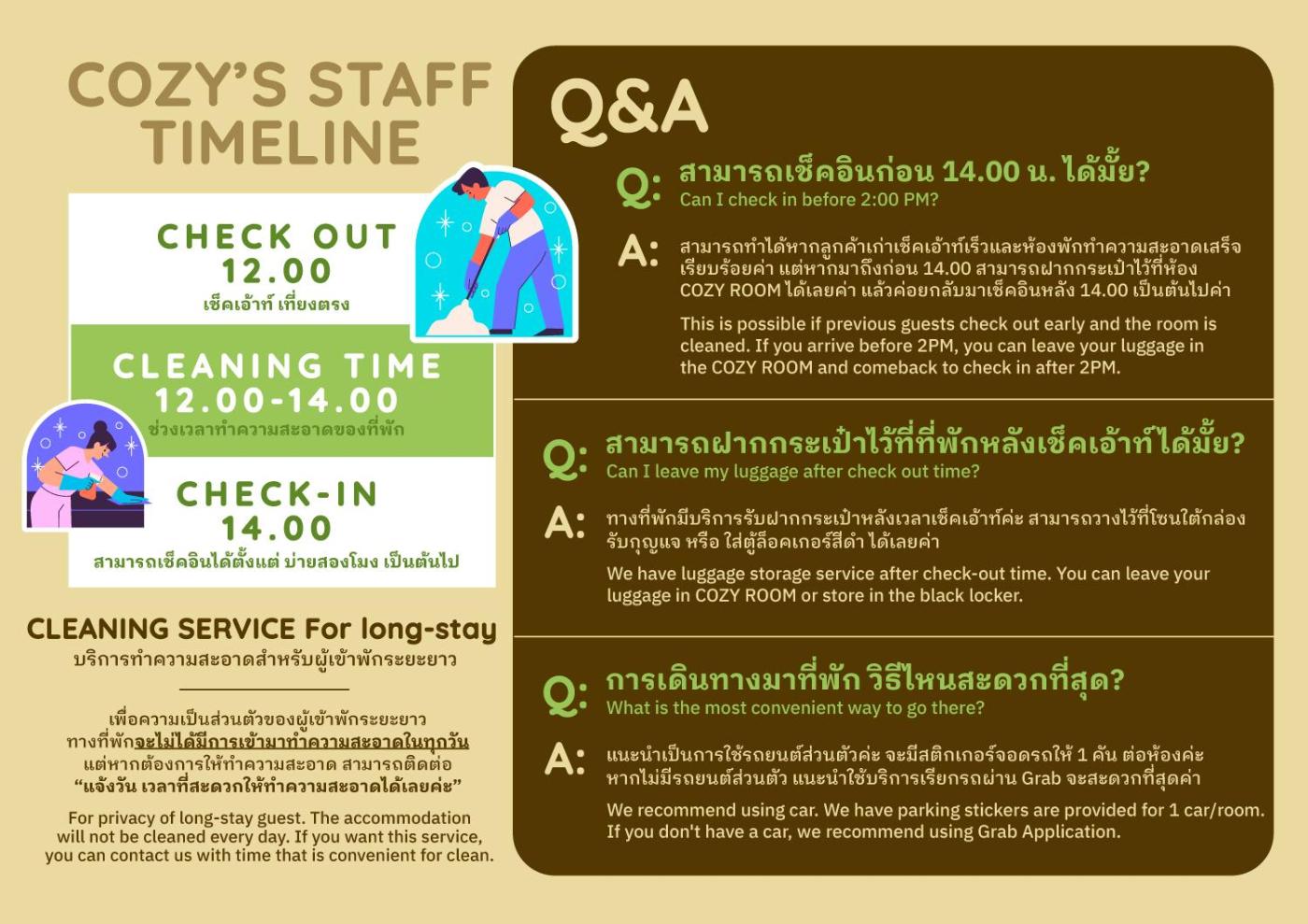 COZY'S STAFF TIMELINE

CHECK OUT
12.00
เช็คเอ้าท์ เที่ยงตรง

CLEANING TIME
12.00-14.00
ช่วงเวลาทำความสะอาดของที่พัก

CHECK-IN
14.00
สามารถเช็คอินได้ตั้งแต่ บ่ายสองโมง เป็นต้นไป

CLEANING SERVICE For long-stay
บริการทำความสะอาดสำหรับผู้เข้าพักระยะยาว

เพื่อความเป็นส่วนตัวของผู้เข้าพักระยะยาว ทางที่พักจะไม่ได้มีการเข้ามาทำความสะอาดในทุกวัน แต่หากต้องการให้ทำความสะอาด สามารถติดต่อ "แจ้งวัน เวลาที่สะดวกให้ทำความสะอาดได้เลยค่ะ"

For privacy of long-stay guest. The accommodation will not be cleaned every day. If you want this service, you can contact us with time that is convenient for clean.

Q&A

Q: สามารถเช็คอินก่อน 14.00 น. ได้มั้ย?
Can I check in before 2:00 PM?

A: สามารถทำได้หากลูกค้าเก่าเช็คเอ้าท์เร็วและห้องพักทำความสะอาดเสร็จเรียบร้อยค่า แต่หากมาถึงก่อน 14.00 สามารถฝากกระเป๋าไว้ที่ห้อง COZY ROOM ได้เลยค่า แล้วค่อยกลับมาเช็คอินหลัง 14.00 เป็นต้นไปค่า

This is possible if previous guests check out early and the room is cleaned. If you arrive before 2PM, you can leave your luggage in the COZY ROOM and comeback to check in after 2PM.

Q: สามารถฝากกระเป๋าไว้ที่ที่พักหลังเช็คเอ้าท์ได้มั้ย?
Can I leave my luggage after check out time?

A: ทางที่พักมีบริการรับฝากกระเป๋าหลังเวลาเช็คเอ้าท์ค่ะ สามารถวางไว้ที่โซนใต้กล่องรับกุญแจ หรือ ใส่ตู้ล็อคเกอร์สีดำ ได้เลยค่า

We have luggage storage service after check-out time. You can leave your luggage in COZY ROOM or store in the black locker.

Q: การเดินทางมาที่พัก วิธีไหนสะดวกที่สุด?
What is the most convenient way to go there?

A: แนะนำเป็นการใช้รถยนต์ส่วนตัวค่ะ จะมีสติกเกอร์จอดรถให้ 1 คัน ต่อห้องค่ะ หากไม่มีรถยนต์ส่วนตัว แนะนำใช้บริการเรียกรถผ่าน Grab จะสะดวกที่สุดค่า

We recommend using car. We have parking stickers are provided for 1 car/room. If you don't have a car, we recommend using Grab Application.